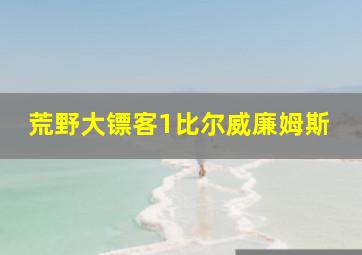 荒野大镖客1比尔威廉姆斯